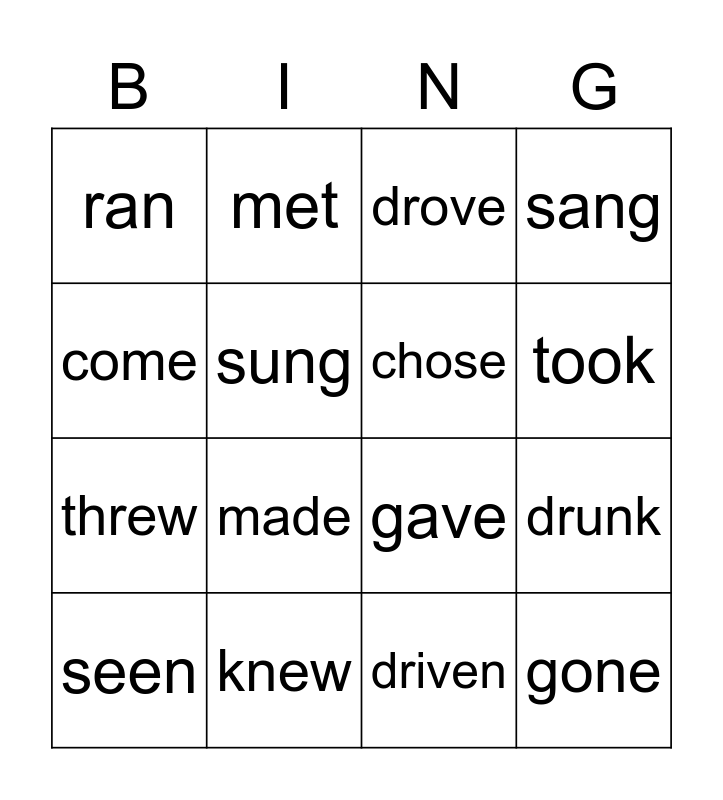 | B | I | N | G |
|---|---|---|---|
| ran | met | drove | sang |
| come | sung | chose | took |
| threw | made | gave | drunk |
| seen | knew | driven | gone |